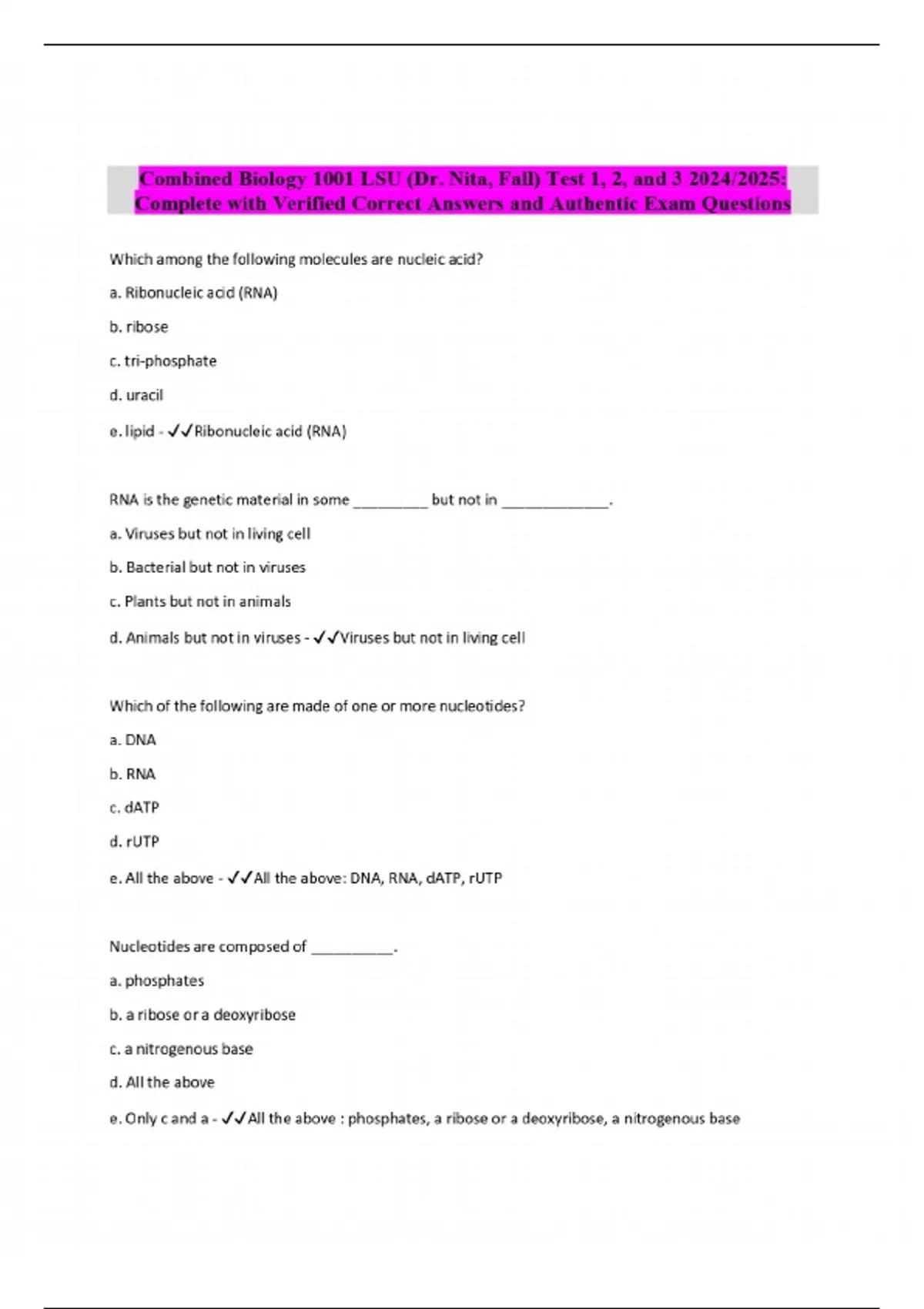 Combined Biology 1001 LSU (Dr. Nita, Fall) Test 1, 2, and 3 2024/2025: Complete with Verified Correct Answers and Authentic Exam Questions

Which among the following molecules are nucleic acid?

a. Ribonucleic acid (RNA)

b. ribose

c. tri-phosphate

d. uracil

e. lipid - ✓✓Ribonucleic acid (RNA)

RNA is the genetic material in some _________ but not in _____________.

a. Viruses but not in living cell

b. Bacterial but not in viruses

c. Plants but not in animals

d. Animals but not in viruses - ✓✓Viruses but not in living cell

Which of the following are made of one or more nucleotides?

a. DNA

b. RNA

c. dATP

d. rUTP

e. All the above - ✓✓All the above: DNA, RNA, dATP, rUTP

Nucleotides are composed of __________.

a. phosphates

b. a ribose or a deoxyribose

c. a nitrogenous base

d. All the above

e. Only c and a - ✓✓All the above : phosphates, a ribose or a deoxyribose, a nitrogenous base